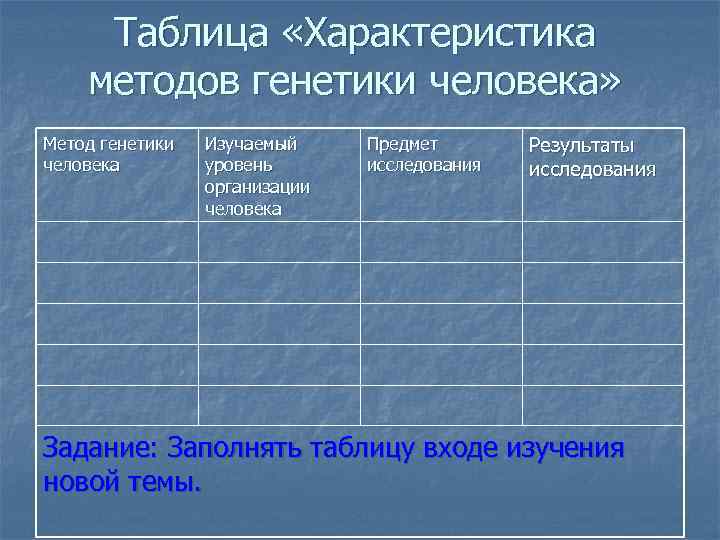 Таблица «Характеристика методов генетики человека»

| Метод генетики человека | Изучаемый уровень организации человека | Предмет исследования | Результаты исследования |
|---|---|---|---|
| | | | |
| | | | |
| | | | |
| | | | |
| | | | |

Задание: Заполнять таблицу входе изучения новой темы.